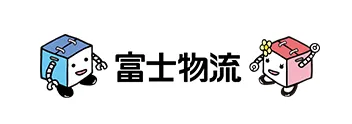 富士物流